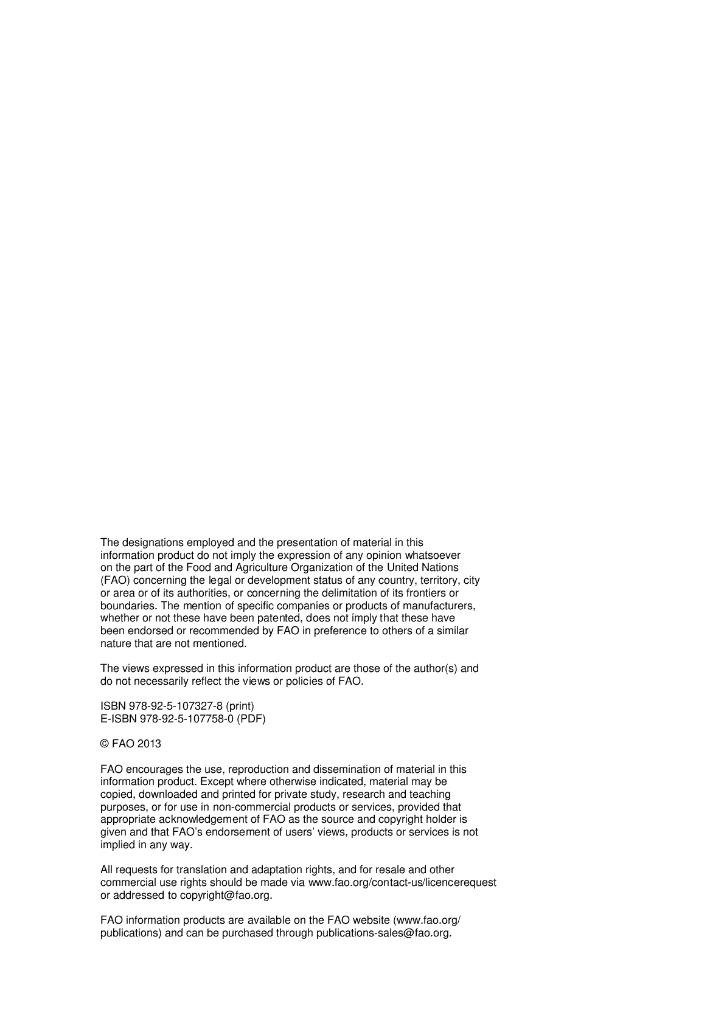 The designations employed and the presentation of material in this information product do not imply the expression of any opinion whatsoever on the part of the Food and Agriculture Organization of the United Nations (FAO) concerning the legal or development status of any country, territory, city or area or of its authorities, or concerning the delimitation of its frontiers or boundaries. The mention of specific companies or products of manufacturers, whether or not these have been patented, does not imply that these have been endorsed or recommended by FAO in preference to others of a similar nature that are not mentioned.

The views expressed in this information product are those of the author(s) and do not necessarily reflect the views or policies of FAO.

ISBN 978-92-5-107327-8 (print)
E-ISBN 978-92-5-107758-0 (PDF)

© FAO 2013

FAO encourages the use, reproduction and dissemination of material in this information product. Except where otherwise indicated, material may be copied, downloaded and printed for private study, research and teaching purposes, or for use in non-commercial products or services, provided that appropriate acknowledgement of FAO as the source and copyright holder is given and that FAO's endorsement of users' views, products or services is not implied in any way.

All requests for translation and adaptation rights, and for resale and other commercial use rights should be made via www.fao.org/contact-us/licencerequest or addressed to copyright@fao.org.

FAO information products are available on the FAO website (www.fao.org/publications) and can be purchased through publications-sales@fao.org.